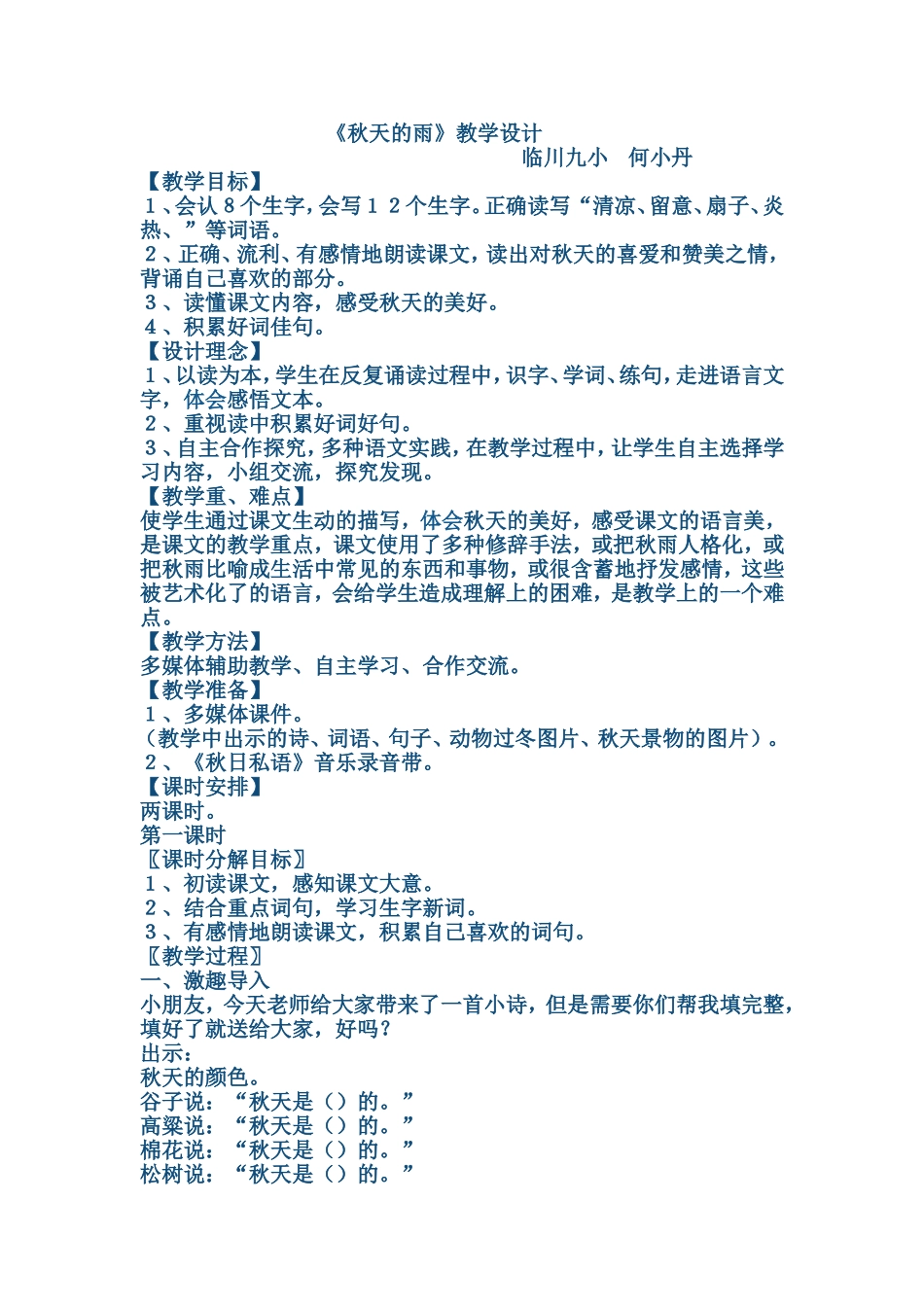 《秋天的雨》教学设计

临川九小 何小丹

【教学目标】

１、会认８个生字，会写１２个生字。正确读写“清凉、留意、扇子、炎热、”等词语。

２、正确、流利、有感情地朗读课文，读出对秋天的喜爱和赞美之情，背诵自己喜欢的部分。

３、读懂课文内容，感受秋天的美好。

４、积累好词佳句。

【设计理念】

１、以读为本，学生在反复诵读过程中，识字、学词、练句，走进语言文字，体会感悟文本。

２、重视读中积累好词好句。

３、自主合作探究，多种语文实践，在教学过程中，让学生自主选择学习内容，小组交流，探究发现。

【教学重、难点】

使学生通过课文生动的描写，体会秋天的美好，感受课文的语言美，是课文的教学重点，课文使用了多种修辞手法，或把秋雨人格化，或把秋雨比喻成生活中常见的东西和事物，或很含蓄地抒发感情，这些被艺术化了的语言，会给学生造成理解上的困难，是教学上的一个难点。

【教学方法】

多媒体辅助教学、自主学习、合作交流。

【教学准备】

１、多媒体课件。

（教学中出示的诗、词语、句子、动物过冬图片、秋天景物的图片）。

２、《秋日私语》音乐录音带。

【课时安排】

两课时。

第一课时

〖课时分解目标〗

１、初读课文，感知课文大意。

２、结合重点词句，学习生字新词。

３、有感情地朗读课文，积累自己喜欢的词句。

〖教学过程〗

一、激趣导入

小朋友，今天老师给大家带来了一首小诗，但是需要你们帮我填完整，填好了就送给大家，好吗？

出示：

秋天的颜色。

谷子说：“秋天是（）的。”

高粱说：“秋天是（）的。”

棉花说：“秋天是（）的。”

松树说：“秋天是（）的。”